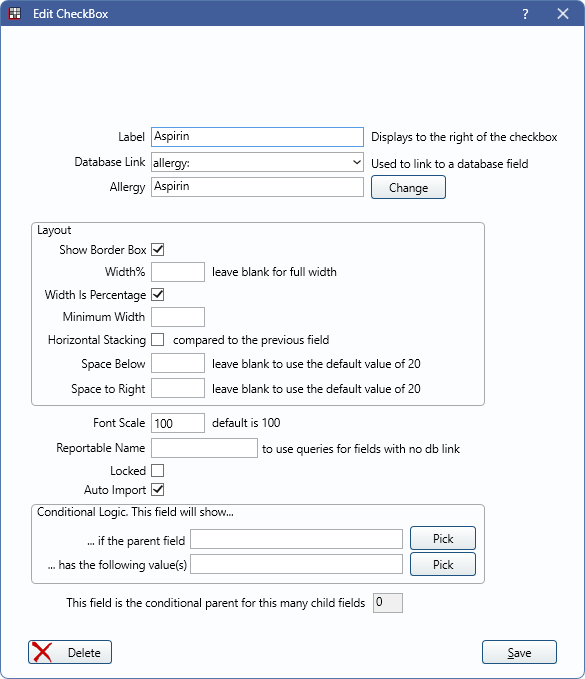 Edit CheckBox

?

Label Aspirin Displays to the right of the checkbox

Database Link allergy: Used to link to a database field

Allergy Aspirin Change

Layout

Show Border Box

Width% leave blank for full width

Width Is Percentage

Minimum Width

Horizontal Stacking compared to the previous field

Space Below leave blank to use the default value of 20

Space to Right leave blank to use the default value of 20

Font Scale 100 default is 100

Reportable Name to use queries for fields with no db link

Locked

Auto Import

Conditional Logic. This field will show...

... if the parent field Pick

... has the following value(s) Pick

This field is the conditional parent for this many child fields 0

Delete

Save